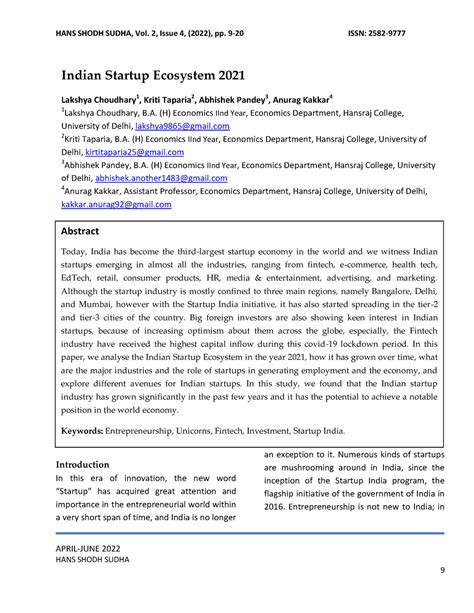 HANS SHODH SUDHA, Vol. 2, Issue 4, (2022), pp. 9-20 ISSN: 2582-9777

Indian Startup Ecosystem 2021

Lakshya Choudhary$^1$, Kriti Taparia$^2$, Abhishek Pandey$^3$, Anurag Kakkar$^4$

$^1$Lakshya Choudhary, B.A. (H) Economics IInd Year, Economics Department, Hansraj College, University of Delhi, lakshya9865@gmail.com

$^2$Kriti Taparia, B.A. (H) Economics IInd Year, Economics Department, Hansraj College, University of Delhi, kirtitaparia25@gmail.com

$^3$Abhishek Pandey, B.A. (H) Economics IInd Year, Economics Department, Hansraj College, University of Delhi, abhishek.another1483@gmail.com

$^4$Anurag Kakkar, Assistant Professor, Economics Department, Hansraj College, University of Delhi, kakkar.anurag92@gmail.com

Abstract

Today, India has become the third-largest startup economy in the world and we witness Indian startups emerging in almost all the industries, ranging from fintech, e-commerce, health tech, EdTech, retail, consumer products, HR, media & entertainment, advertising, and marketing. Although the startup industry is mostly confined to three main regions, namely Bangalore, Delhi, and Mumbai, however with the Startup India initiative, it has also started spreading in the tier-2 and tier-3 cities of the country. Big foreign investors are also showing keen interest in Indian startups, because of increasing optimism about them across the globe, especially, the Fintech industry have received the highest capital inflow during this covid-19 lockdown period. In this paper, we analyse the Indian Startup Ecosystem in the year 2021, how it has grown over time, what are the major industries and the role of startups in generating employment and the economy, and explore different avenues for Indian startups. In this study, we found that the Indian startup industry has grown significantly in the past few years and it has the potential to achieve a notable position in the world economy.

Keywords: Entrepreneurship, Unicorns, Fintech, Investment, Startup India.

Introduction

In this era of innovation, the new word "Startup" has acquired great attention and importance in the entrepreneurial world within a very short span of time, and India is no longer an exception to it. Numerous kinds of startups are mushrooming around in India, since the inception of the Startup India program, the flagship initiative of the government of India in 2016. Entrepreneurship is not new to India; in

APRIL-JUNE 2022
HANS SHODH SUDHA

9